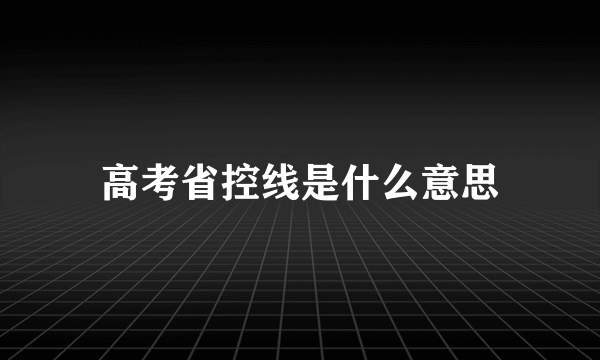 高考省控线是什么意思